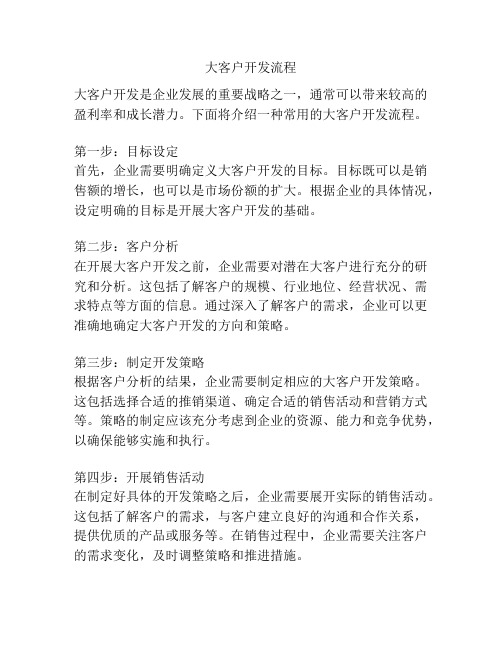 大客户开发流程

大客户开发是企业发展的重要战略之一，通常可以带来较高的盈利率和成长潜力。下面将介绍一种常用的大客户开发流程。

第一步：目标设定
首先，企业需要明确定义大客户开发的目标。目标既可以是销售额的增长，也可以是市场份额的扩大。根据企业的具体情况，设定明确的目标是开展大客户开发的基础。

第二步：客户分析
在开展大客户开发之前，企业需要对潜在大客户进行充分的研究和分析。这包括了解客户的规模、行业地位、经营状况、需求特点等方面的信息。通过深入了解客户的需求，企业可以更准确地确定大客户开发的方向和策略。

第三步：制定开发策略
根据客户分析的结果，企业需要制定相应的大客户开发策略。这包括选择合适的推销渠道、确定合适的销售活动和营销方式等。策略的制定应该充分考虑到企业的资源、能力和竞争优势，以确保能够实施和执行。

第四步：开展销售活动
在制定好具体的开发策略之后，企业需要展开实际的销售活动。这包括了解客户的需求，与客户建立良好的沟通和合作关系，提供优质的产品或服务等。在销售过程中，企业需要关注客户的需求变化，及时调整策略和推进措施。